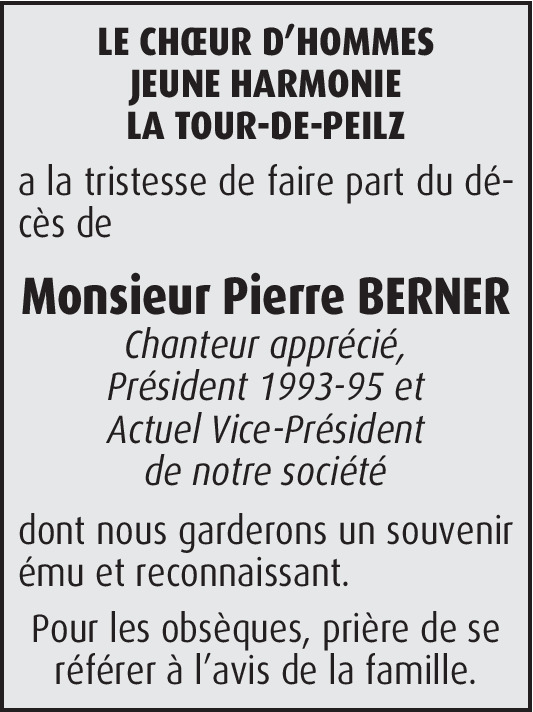 LE CHŒUR D'HOMMES
JEUNE HARMONIE
LA TOUR-DE-PEILZ

a la tristesse de faire part du décès de

Monsieur Pierre BERNER

Chanteur apprécié,
Président 1993-95 et
Actuel Vice-Président
de notre société

dont nous garderons un souvenir ému et reconnaissant.

Pour les obsèques, prière de se référer à l'avis de la famille.